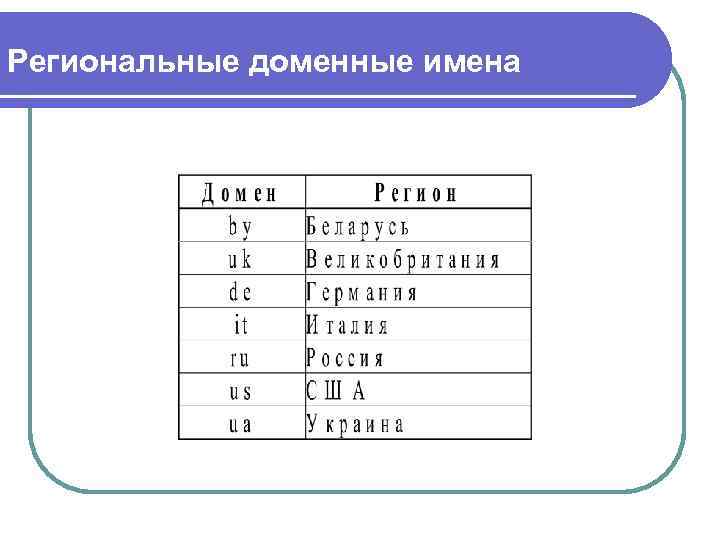 Региональные доменные имена

| Домен | Регион |
|---|---|
| by | Беларусь |
| uk | Великобритания |
| de | Германия |
| it | Италия |
| ru | Россия |
| us | США |
| ua | Украина |